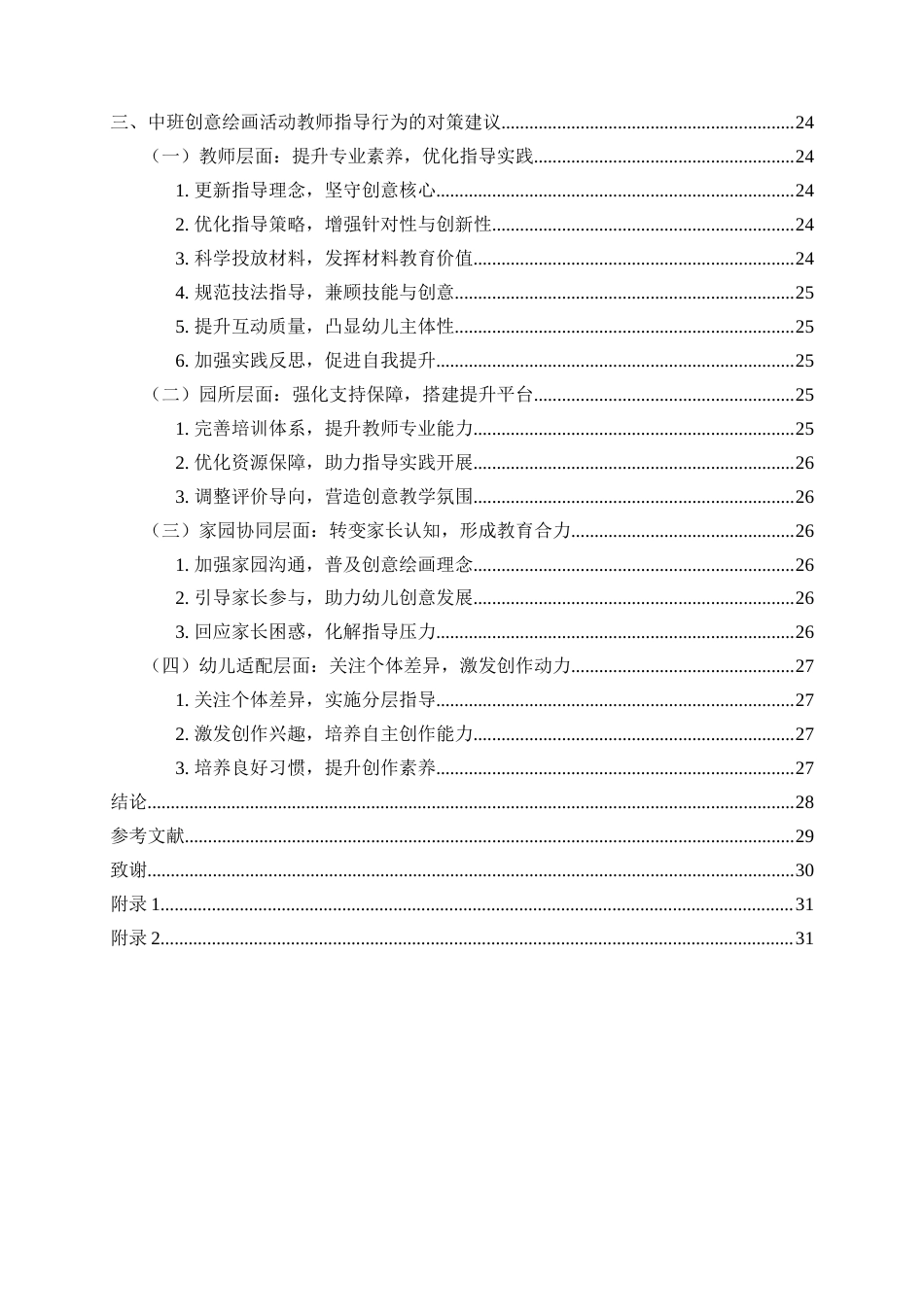 三、中班创意绘画活动教师指导行为的对策建议 24

（一）教师层面：提升专业素养，优化指导实践 24

1.更新指导理念，坚守创意核心 24

2.优化指导策略，增强针对性与创新性 24

3.科学投放材料，发挥材料教育价值 24

4.规范技法指导，兼顾技能与创意 25

5.提升互动质量，凸显幼儿主体性 25

6.加强实践反思，促进自我提升 25

（二）园所层面：强化支持保障，搭建提升平台 25

1.完善培训体系，提升教师专业能力 25

2.优化资源保障，助力指导实践开展 26

3.调整评价导向，营造创意教学氛围 26

（三）家园协同层面：转变家长认知，形成教育合力 26

1.加强家园沟通，普及创意绘画理念 26

2.引导家长参与，助力幼儿创意发展 26

3.回应家长困惑，化解指导压力 26

（四）幼儿适配层面：关注个体差异，激发创作动力 27

1.关注个体差异，实施分层指导 27

2.激发创作兴趣，培养自主创作能力 27

3.培养良好习惯，提升创作素养 27

结论 28

参考文献 29

致谢 30

附录1 31

附录2 31